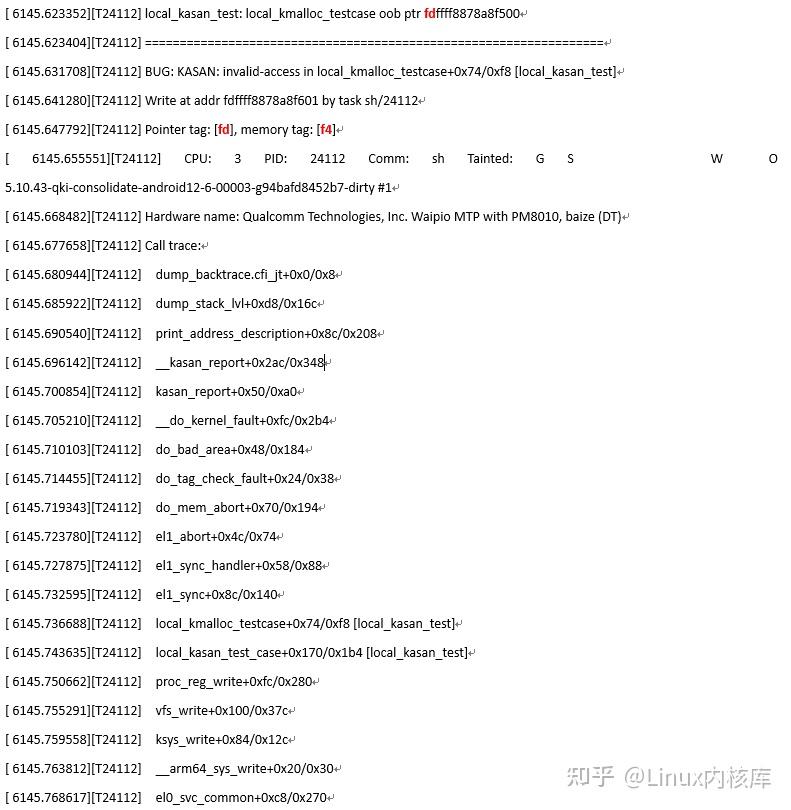 [ 6145.623352][T24112] local_kasan_test: local_kmalloc_testcase oob ptr fdffff8878a8f500

[ 6145.623404][T24112] ==================================================================

[ 6145.631708][T24112] BUG: KASAN: invalid-access in local_kmalloc_testcase+0x74/0xf8 [local_kasan_test]

[ 6145.641280][T24112] Write at addr fdffff8878a8f601 by task sh/24112

[ 6145.647792][T24112] Pointer tag: [fd], memory tag: [f4]

[ 6145.655551][T24112] CPU: 3 PID: 24112 Comm: sh Tainted: G S W O 5.10.43-qki-consolidate-android12-6-00003-g94bafd8452b7-dirty #1

[ 6145.668482][T24112] Hardware name: Qualcomm Technologies, Inc. Waipio MTP with PM8010, baize (DT)

[ 6145.677658][T24112] Call trace:

[ 6145.680944][T24112] dump_backtrace.cfi_jt+0x0/0x8

[ 6145.685922][T24112] dump_stack_lvl+0xd8/0x16c

[ 6145.690540][T24112] print_address_description+0x8c/0x208

[ 6145.696142][T24112] __kasan_report+0x2ac/0x348

[ 6145.700854][T24112] kasan_report+0x50/0xa0

[ 6145.705210][T24112] __do_kernel_fault+0xfc/0x2b4

[ 6145.710103][T24112] do_bad_area+0x48/0x184

[ 6145.714455][T24112] do_tag_check_fault+0x24/0x38

[ 6145.719343][T24112] do_mem_abort+0x70/0x194

[ 6145.723780][T24112] el1_abort+0x4c/0x74

[ 6145.727875][T24112] el1_sync_handler+0x58/0x88

[ 6145.732595][T24112] el1_sync+0x8c/0x140

[ 6145.736688][T24112] local_kmalloc_testcase+0x74/0xf8 [local_kasan_test]

[ 6145.743635][T24112] local_kasan_test_case+0x170/0x1b4 [local_kasan_test]

[ 6145.750662][T24112] proc_reg_write+0xfc/0x280

[ 6145.755291][T24112] vfs_write+0x100/0x37c

[ 6145.759558][T24112] ksys_write+0x84/0x12c

[ 6145.763812][T24112] __arm64_sys_write+0x20/0x30

[ 6145.768617][T24112] el0_svc_common+0xc8/0x270

知乎 @Linux内核库